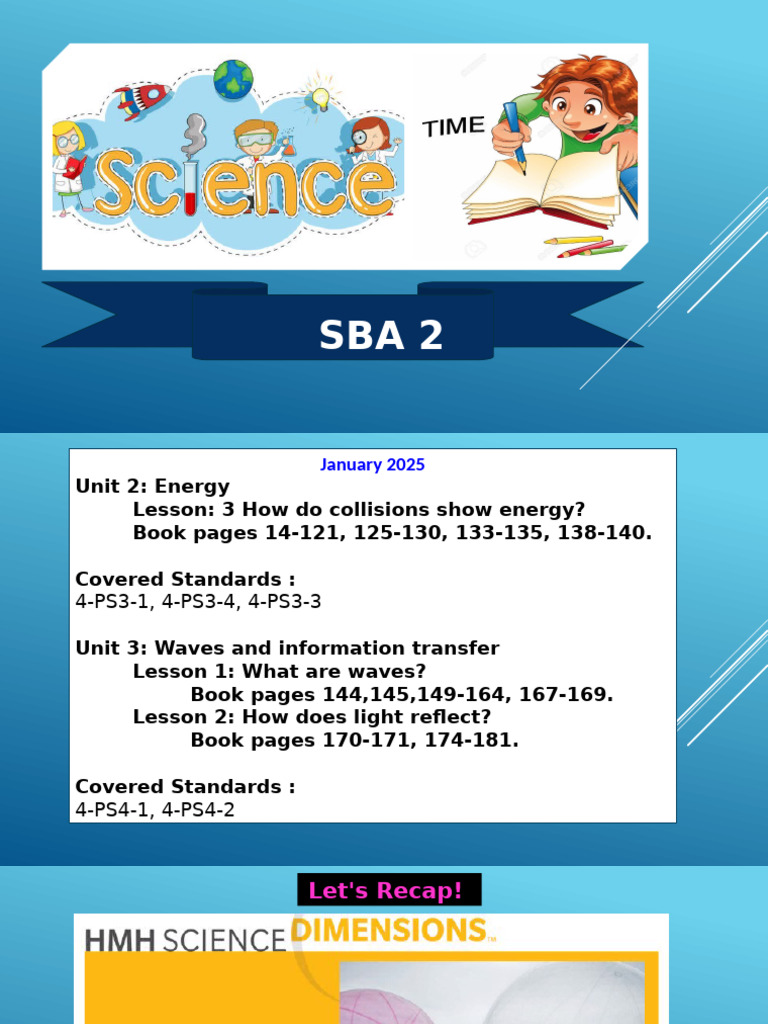 Science

TIME

SBA 2

January 2025

Unit 2: Energy

Lesson: 3 How do collisions show energy?

Book pages 14-121, 125-130, 133-135, 138-140.

Covered Standards :

4-PS3-1, 4-PS3-4, 4-PS3-3

Unit 3: Waves and information transfer

Lesson 1: What are waves?

Book pages 144,145,149-164, 167-169.

Lesson 2: How does light reflect?

Book pages 170-171, 174-181.

Covered Standards :

4-PS4-1, 4-PS4-2

Let's Recap!

HMH SCIENCE DIMENSIONS™